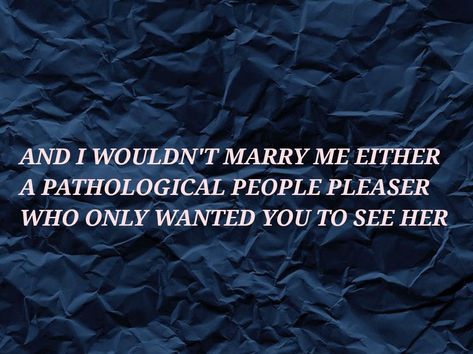 AND I WOULDN'T MARRY ME EITHER
A PATHOLOGICAL PEOPLE PLEASER
WHO ONLY WANTED YOU TO SEE HER